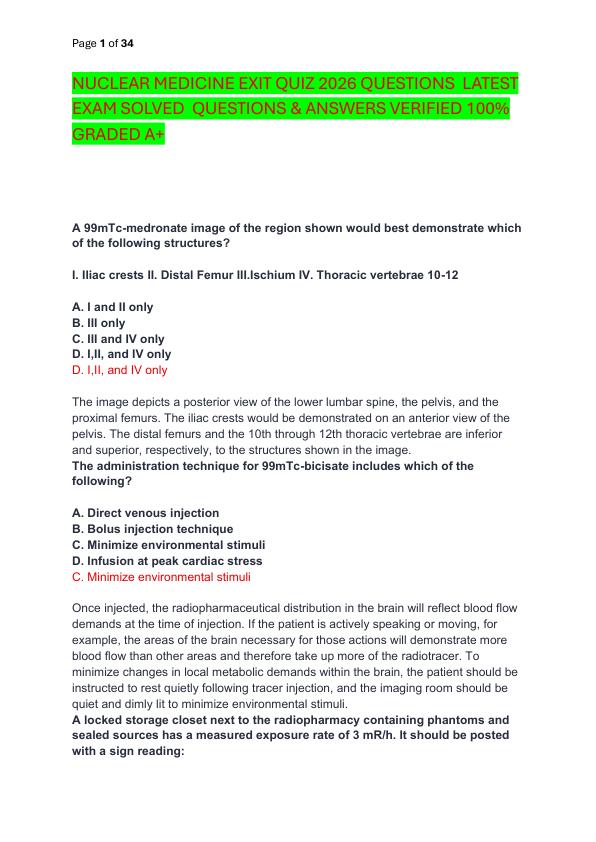 Page 1 of 34

NUCLEAR MEDICINE EXIT QUIZ 2026 QUESTIONS LATEST EXAM SOLVED QUESTIONS & ANSWERS VERIFIED 100% GRADED A+

A 99mTc-medronate image of the region shown would best demonstrate which of the following structures?

I. Iliac crests II. Distal Femur III.Ischium IV. Thoracic vertebrae 10-12

A. I and II only
B. III only
C. III and IV only
D. I,II, and IV only
D. I,II, and IV only

The image depicts a posterior view of the lower lumbar spine, the pelvis, and the proximal femurs. The iliac crests would be demonstrated on an anterior view of the pelvis. The distal femurs and the 10th through 12th thoracic vertebrae are inferior and superior, respectively, to the structures shown in the image.
The administration technique for 99mTc-bicisate includes which of the following?

A. Direct venous injection
B. Bolus injection technique
C. Minimize environmental stimuli
D. Infusion at peak cardiac stress
C. Minimize environmental stimuli

Once injected, the radiopharmaceutical distribution in the brain will reflect blood flow demands at the time of injection. If the patient is actively speaking or moving, for example, the areas of the brain necessary for those actions will demonstrate more blood flow than other areas and therefore take up more of the radiotracer. To minimize changes in local metabolic demands within the brain, the patient should be instructed to rest quietly following tracer injection, and the imaging room should be quiet and dimly lit to minimize environmental stimuli.
A locked storage closet next to the radiopharmacy containing phantoms and sealed sources has a measured exposure rate of 3 mR/h. It should be posted with a sign reading: